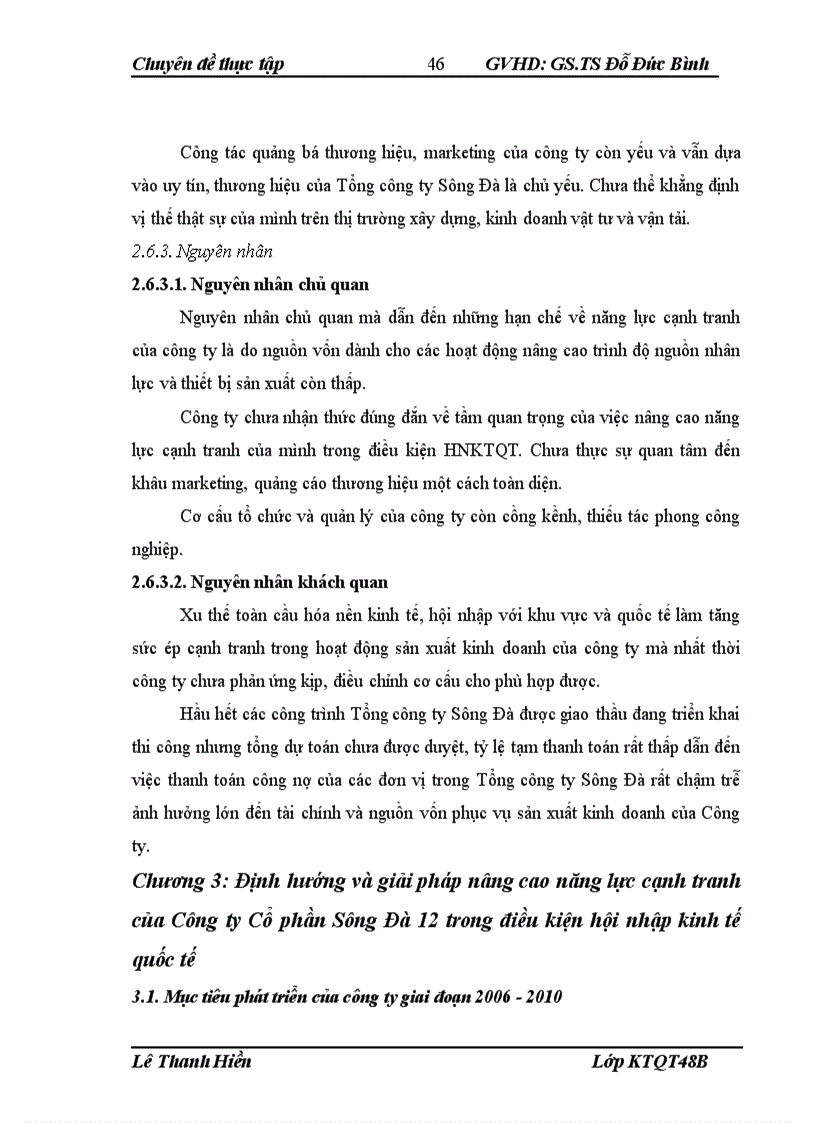 Chuyên đề thực tập 46 GVHD: GS.TS Đỗ Đức Bình

Công tác quảng bá thương hiệu, marketing của công ty còn yếu và vẫn dựa vào uy tín, thương hiệu của Tổng công ty Sông Đà là chủ yếu. Chưa thể khẳng định vị thế thật sự của mình trên thị trường xây dựng, kinh doanh vật tư và vận tải.

2.6.3. Nguyên nhân

2.6.3.1. Nguyên nhân chủ quan

Nguyên nhân chủ quan mà dẫn đến những hạn chế về năng lực cạnh tranh của công ty là do nguồn vốn dành cho các hoạt động nâng cao trình độ nguồn nhân lực và thiết bị sản xuất còn thấp.

Công ty chưa nhận thức đúng đắn về tầm quan trọng của việc nâng cao năng lực cạnh tranh của mình trong điều kiện HNKTQT. Chưa thực sự quan tâm đến khâu marketing, quảng cáo thương hiệu một cách toàn diện.

Cơ cấu tổ chức và quản lý của công ty còn cồng kềnh, thiếu tác phong công nghiệp.

2.6.3.2. Nguyên nhân khách quan

Xu thế toàn cầu hóa nền kinh tế, hội nhập với khu vực và quốc tế làm tăng sức ép cạnh tranh trong hoạt động sản xuất kinh doanh của công ty mà nhất thời công ty chưa phản ứng kịp, điều chỉnh cơ cấu cho phù hợp được.

Hầu hết các công trình Tổng công ty Sông Đà được giao thầu đang triển khai thi công nhưng tổng dự toán chưa được duyệt, tỷ lệ tạm thanh toán rất thấp dẫn đến việc thanh toán công nợ của các đơn vị trong Tổng công ty Sông Đà rất chậm trễ ảnh hưởng lớn đến tài chính và nguồn vốn phục vụ sản xuất kinh doanh của Công ty.

Chương 3: Định hướng và giải pháp nâng cao năng lực cạnh tranh của Công ty Cổ phần Sông Đà 12 trong điều kiện hội nhập kinh tế quốc tế

3.1. Mục tiêu phát triển của công ty giai đoạn 2006 - 2010

Lê Thanh Hiền Lớp KTQT48B